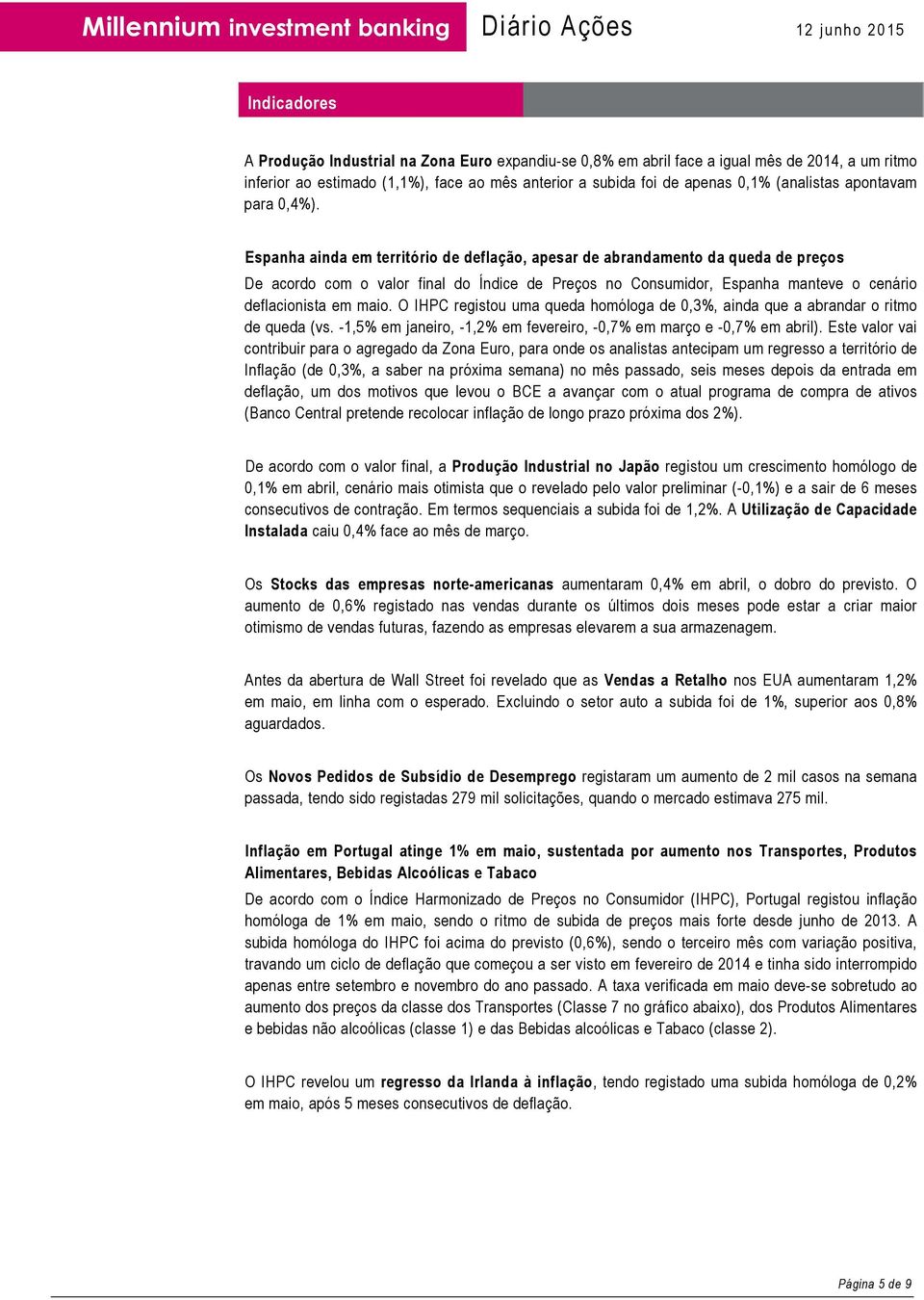 Millennium investment banking Diário Ações 12 junho 2015

Indicadores

A Produção Industrial na Zona Euro expandiu-se 0,8% em abril face a igual mês de 2014, a um ritmo inferior ao estimado (1,1%), face ao mês anterior a subida foi de apenas 0,1% (analistas apontavam para 0,4%).

Espanha ainda em território de deflação, apesar de abrandamento da queda de preços

De acordo com o valor final do Índice de Preços no Consumidor, Espanha manteve o cenário deflacionista em maio. O IHPC registou uma queda homóloga de 0,3%, ainda que a abrandar o ritmo de queda (vs. -1,5% em janeiro, -1,2% em fevereiro, -0,7% em março e -0,7% em abril). Este valor vai contribuir para o agregado da Zona Euro, para onde os analistas antecipam um regresso a território de Inflação (de 0,3%, a saber na próxima semana) no mês passado, seis meses depois da entrada em deflação, um dos motivos que levou o BCE a avançar com o atual programa de compra de ativos (Banco Central pretende recolocar inflação de longo prazo próxima dos 2%).

De acordo com o valor final, a Produção Industrial no Japão registou um crescimento homólogo de 0,1% em abril, cenário mais otimista que o revelado pelo valor preliminar (-0,1%) e a sair de 6 meses consecutivos de contração. Em termos sequenciais a subida foi de 1,2%. A Utilização de Capacidade Instalada caiu 0,4% face ao mês de março.

Os Stocks das empresas norte-americanas aumentaram 0,4% em abril, o dobro do previsto. O aumento de 0,6% registado nas vendas durante os últimos dois meses pode estar a criar maior otimismo de vendas futuras, fazendo as empresas elevarem a sua armazenagem.

Antes da abertura de Wall Street foi revelado que as Vendas a Retalho nos EUA aumentaram 1,2% em maio, em linha com o esperado. Excluindo o setor auto a subida foi de 1%, superior aos 0,8% aguardados.

Os Novos Pedidos de Subsídio de Desemprego registaram um aumento de 2 mil casos na semana passada, tendo sido registadas 279 mil solicitações, quando o mercado estimava 275 mil.

Inflação em Portugal atinge 1% em maio, sustentada por aumento nos Transportes, Produtos Alimentares, Bebidas Alcoólicas e Tabaco

De acordo com o Índice Harmonizado de Preços no Consumidor (IHPC), Portugal registou inflação homóloga de 1% em maio, sendo o ritmo de subida de preços mais forte desde junho de 2013. A subida homóloga do IHPC foi acima do previsto (0,6%), sendo o terceiro mês com variação positiva, travando um ciclo de deflação que começou a ser visto em fevereiro de 2014 e tinha sido interrompido apenas entre setembro e novembro do ano passado. A taxa verificada em maio deve-se sobretudo ao aumento dos preços da classe dos Transportes (Classe 7 no gráfico abaixo), dos Produtos Alimentares e bebidas não alcoólicas (classe 1) e das Bebidas alcoólicas e Tabaco (classe 2).

O IHPC revelou um regresso da Irlanda à inflação, tendo registado uma subida homóloga de 0,2% em maio, após 5 meses consecutivos de deflação.

Página 5 de 9